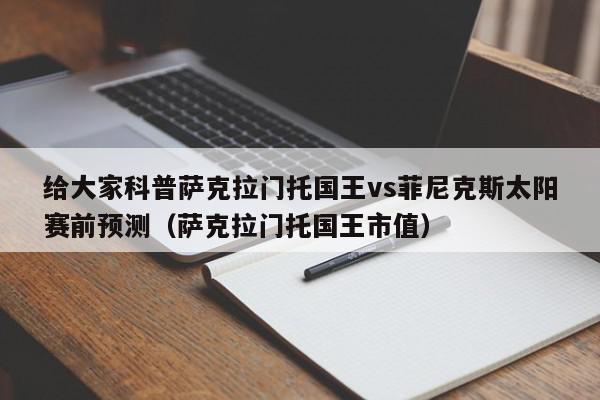 给大家科普萨克拉门托国王vs菲尼克斯太阳赛前预测（萨克拉门托国王市值）